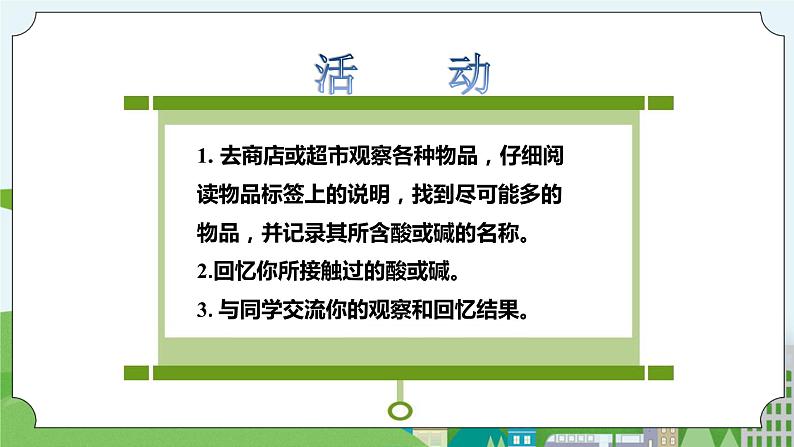 活　动

1. 去商店或超市观察各种物品，仔细阅读物品标签上的说明，找到尽可能多的物品，并记录其所含酸或碱的名称。

2.回忆你所接触过的酸或碱。

3. 与同学交流你的观察和回忆结果。